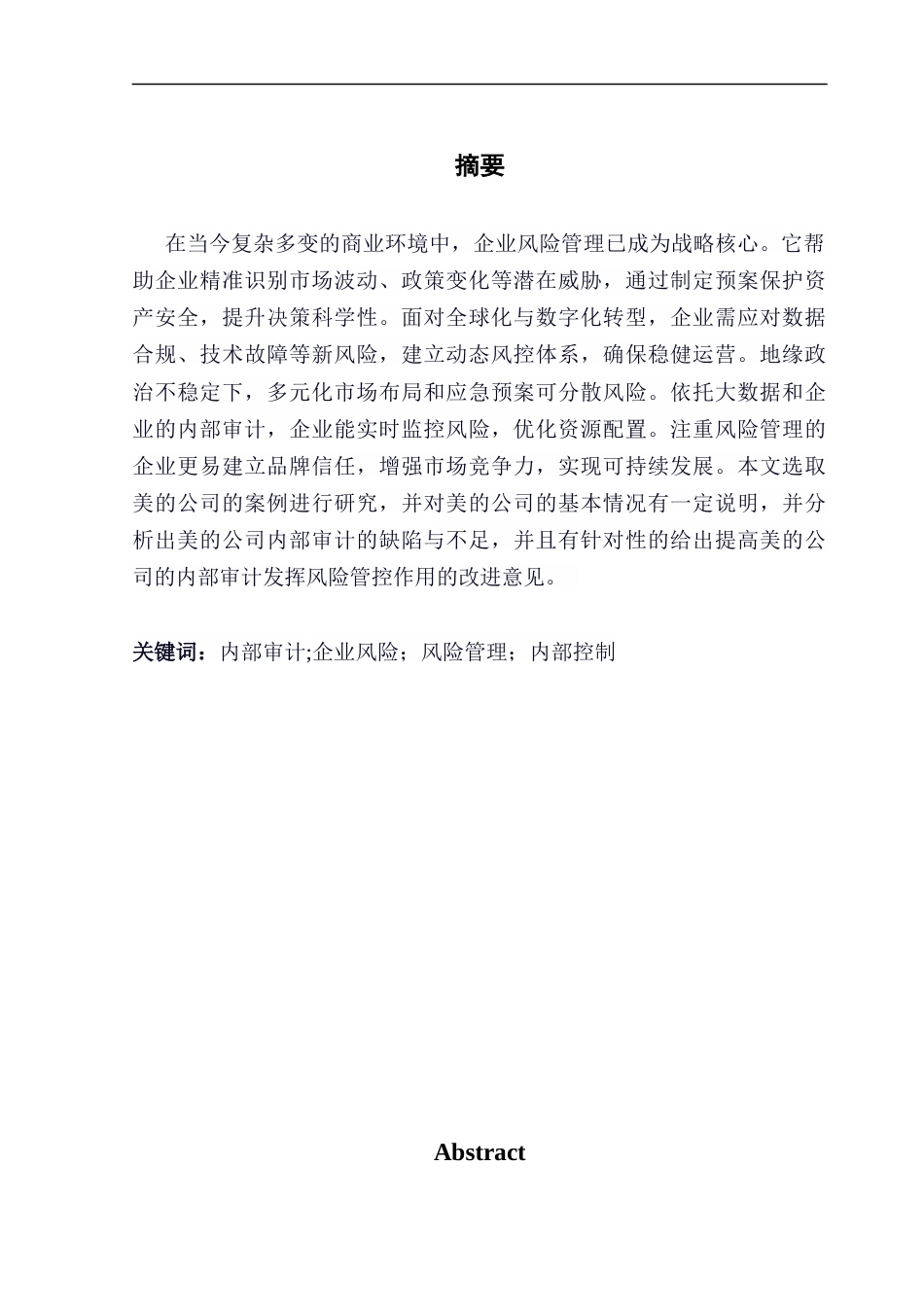 摘要

在当今复杂多变的商业环境中，企业风险管理已成为战略核心。它帮助企业精准识别市场波动、政策变化等潜在威胁，通过制定预案保护资产安全，提升决策科学性。面对全球化与数字化转型，企业需应对数据合规、技术故障等新风险，建立动态风控体系，确保稳健运营。地缘政治不稳定下，多元化市场布局和应急预案可分散风险。依托大数据和企业的内部审计，企业能实时监控风险，优化资源配置。注重风险管理的企业更易建立品牌信任，增强市场竞争力，实现可持续发展。本文选取美的公司的案例进行研究，并对美的公司的基本情况有一定说明，并分析出美的公司内部审计的缺陷与不足，并且有针对性的给出提高美的公司的内部审计发挥风险管控作用的改进意见。

关键词：内部审计;企业风险；风险管理；内部控制

Abstract